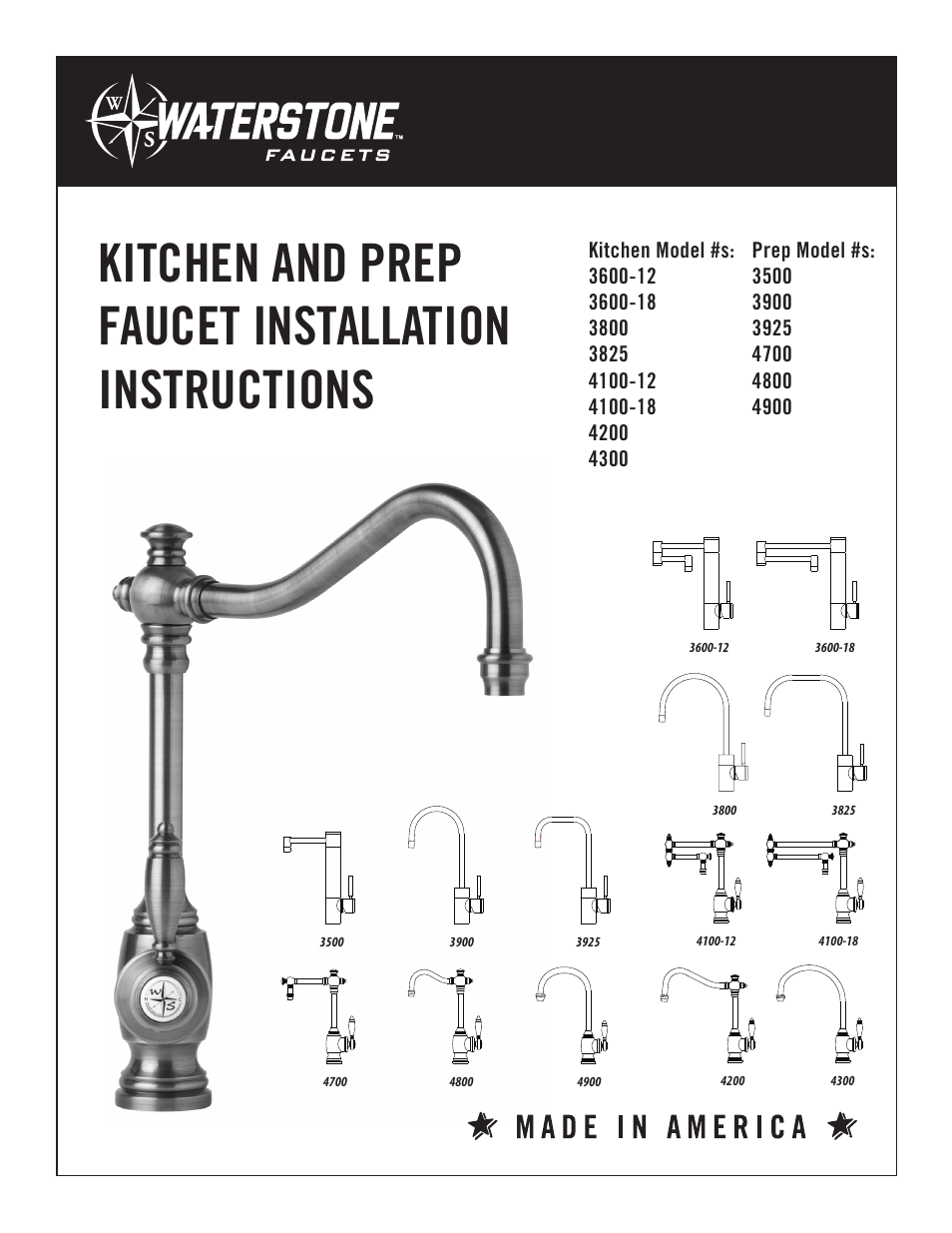 W S WATERSTONE™
FAUCETS

KITCHEN AND PREP FAUCET INSTALLATION INSTRUCTIONS

Kitchen Model #s:
3600-12
3600-18
3800
3825
4100-12
4100-18
4200
4300

Prep Model #s:
3500
3900
3925
4700
4800
4900

W S

3600-12
3600-18
3800
3825
3500
3900
3925
4100-12
4100-18
4700
4800
4900
4200
4300

MADE IN AMERICA